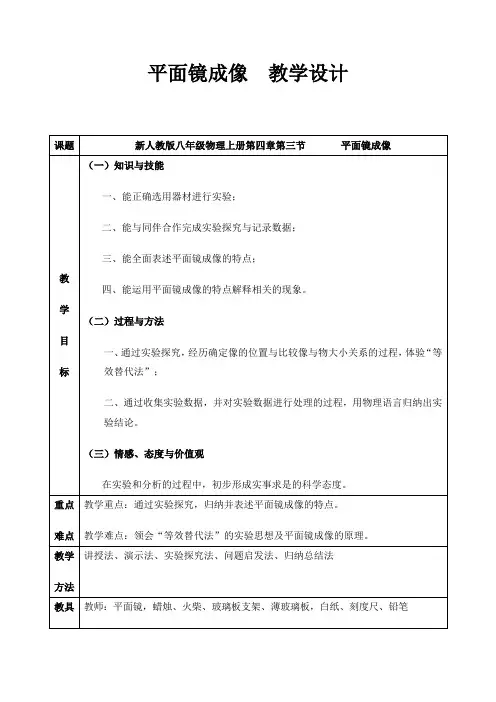 平面镜成像　教学设计

| 课题 | 新人教版八年级物理上册第四章第三节　　平面镜成像 |
|---|---|
| 教学目标 | （一）知识与技能<br>一、能正确选用器材进行实验；<br>二、能与同伴合作完成实验探究与记录数据；<br>三、能全面表述平面镜成像的特点；<br>四、能运用平面镜成像的特点解释相关的现象。<br>（二）过程与方法<br>一、通过实验探究，经历确定像的位置与比较像与物大小关系的过程，体验“等效替代法”；<br>二、通过收集实验数据，并对实验数据进行处理的过程，用物理语言归纳出实验结论。<br>（三）情感、态度与价值观<br>在实验和分析的过程中，初步形成实事求是的科学态度。 |
| 重点 难点 | 教学重点：通过实验探究，归纳并表述平面镜成像的特点。<br>教学难点：领会“等效替代法”的实验思想及平面镜成像的原理。 |
| 教学方法 | 讲授法、演示法、实验探究法、问题启发法、归纳总结法 |
| 教具 | 教师：平面镜，蜡烛、火柴、玻璃板支架、薄玻璃板，白纸、刻度尺、铅笔 |